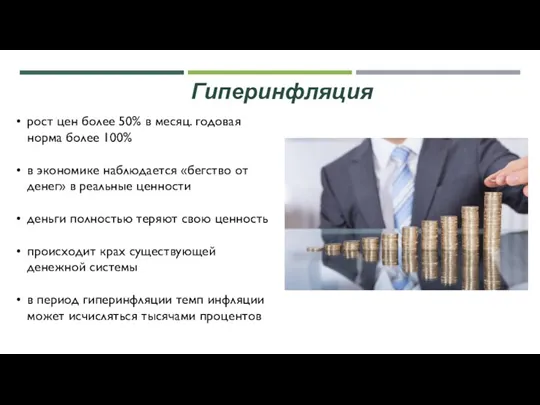 Гиперинфляция

• рост цен более 50% в месяц. годовая норма более 100%

• в экономике наблюдается «бегство от денег» в реальные ценности

• деньги полностью теряют свою ценность

• происходит крах существующей денежной системы

• в период гиперинфляции темп инфляции может исчисляться тысячами процентов